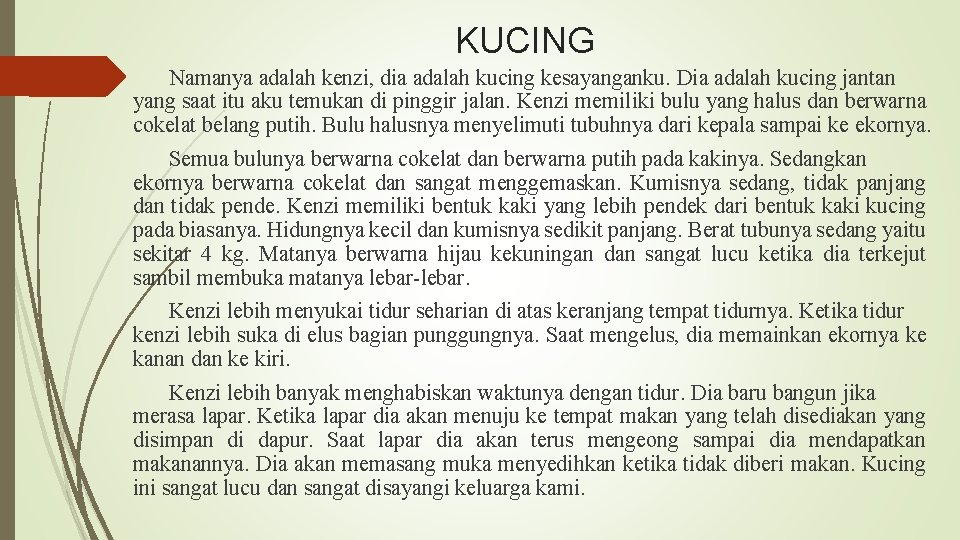 KUCING

Namanya adalah kenzi, dia adalah kucing kesayanganku. Dia adalah kucing jantan yang saat itu aku temukan di pinggir jalan. Kenzi memiliki bulu yang halus dan berwarna cokelat belang putih. Bulu halusnya menyelimuti tubuhnya dari kepala sampai ke ekornya.

Semua bulunya berwarna cokelat dan berwarna putih pada kakinya. Sedangkan ekornya berwarna cokelat dan sangat menggemaskan. Kumisnya sedang, tidak panjang dan tidak pende. Kenzi memiliki bentuk kaki yang lebih pendek dari bentuk kaki kucing pada biasanya. Hidungnya kecil dan kumisnya sedikit panjang. Berat tubunya sedang yaitu sekitar 4 kg. Matanya berwarna hijau kekuningan dan sangat lucu ketika dia terkejut sambil membuka matanya lebar-lebar.

Kenzi lebih menyukai tidur seharian di atas keranjang tempat tidurnya. Ketika tidur kenzi lebih suka di elus bagian punggungnya. Saat mengelus, dia memainkan ekornya ke kanan dan ke kiri.

Kenzi lebih banyak menghabiskan waktunya dengan tidur. Dia baru bangun jika merasa lapar. Ketika lapar dia akan menuju ke tempat makan yang telah disediakan yang disimpan di dapur. Saat lapar dia akan terus mengeong sampai dia mendapatkan makanannya. Dia akan memasang muka menyedihkan ketika tidak diberi makan. Kucing ini sangat lucu dan sangat disayangi keluarga kami.